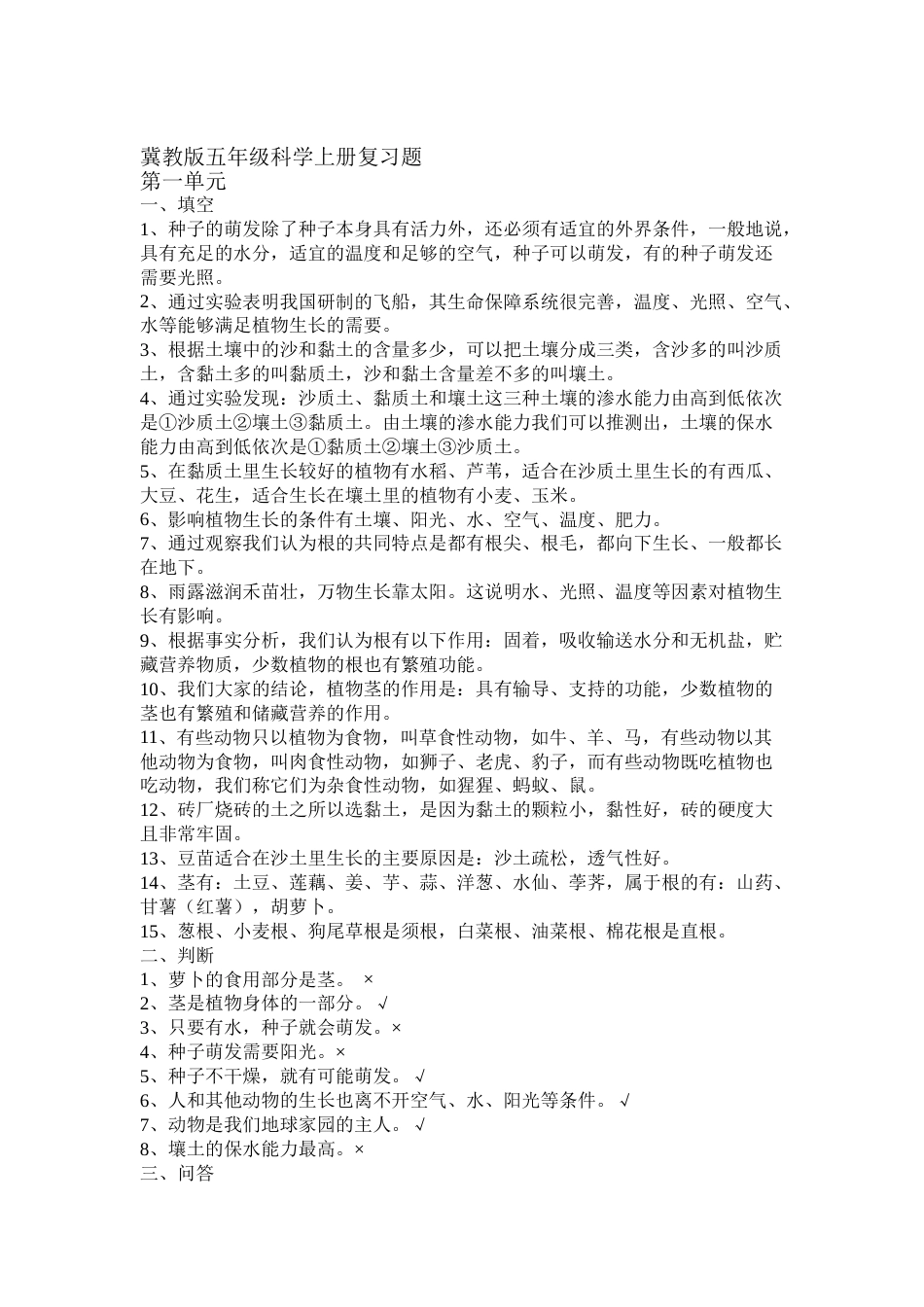 冀教版五年级科学上册复习题
第一单元
一、填空
1、种子的萌发除了种子本身具有活力外，还必须有适宜的外界条件，一般地说，具有充足的水分，适宜的温度和足够的空气，种子可以萌发，有的种子萌发还需要光照。
2、通过实验表明我国研制的飞船，其生命保障系统很完善，温度、光照、空气、水等能够满足植物生长的需要。
3、根据土壤中的沙和黏土的含量多少，可以把土壤分成三类，含沙多的叫沙质土，含黏土多的叫黏质土，沙和黏土含量差不多的叫壤土。
4、通过实验发现：沙质土、黏质土和壤土这三种土壤的渗水能力由高到低依次是①沙质土②壤土③黏质土。由土壤的渗水能力我们可以推测出，土壤的保水能力由高到低依次是①黏质土②壤土③沙质土。
5、在黏质土里生长较好的植物有水稻、芦苇，适合在沙质土里生长的有西瓜、大豆、花生，适合生长在壤土里的植物有小麦、玉米。
6、影响植物生长的条件有土壤、阳光、水、空气、温度、肥力。
7、通过观察我们认为根的共同特点是都有根尖、根毛，都向下生长、一般都长在地下。
8、雨露滋润禾苗壮，万物生长靠太阳。这说明水、光照、温度等因素对植物生长有影响。
9、根据事实分析，我们认为根有以下作用：固着，吸收输送水分和无机盐，贮藏营养物质，少数植物的根也有繁殖功能。
10、我们大家的结论，植物茎的作用是：具有输导、支持的功能，少数植物的茎也有繁殖和储藏营养的作用。
11、有些动物只以植物为食物，叫草食性动物，如牛、羊、马，有些动物以其他动物为食物，叫肉食性动物，如狮子、老虎、豹子，而有些动物既吃植物也吃动物，我们称它们为杂食性动物，如猩猩、蚂蚁、鼠。
12、砖厂烧砖的土之所以选黏土，是因为黏土的颗粒小，黏性好，砖的硬度大且非常牢固。
13、豆苗适合在沙土里生长的主要原因是：沙土疏松，透气性好。
14、茎有：土豆、莲藕、姜、芋、蒜、洋葱、水仙、荸荠，属于根的有：山药、甘薯（红薯），胡萝卜。
15、葱根、小麦根、狗尾草根是须根，白菜根、油菜根、棉花根是直根。
二、判断
1、萝卜的食用部分是茎。 ×
2、茎是植物身体的一部分。 √
3、只要有水，种子就会萌发。×
4、种子萌发需要阳光。×
5、种子不干燥，就有可能萌发。 √
6、人和其他动物的生长也离不开空气、水、阳光等条件。 √
7、动物是我们地球家园的主人。 √
8、壤土的保水能力最高。×
三、问答